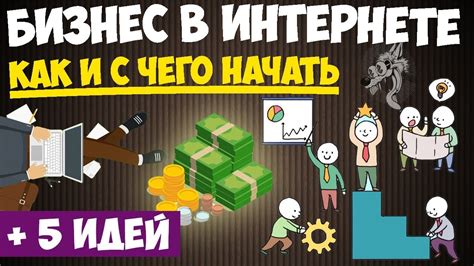 БИЗНЕС В ИНТЕРНЕТЕ
КАК И С ЧЕГО НАЧАТЬ
+ 5 ИДЕЙ